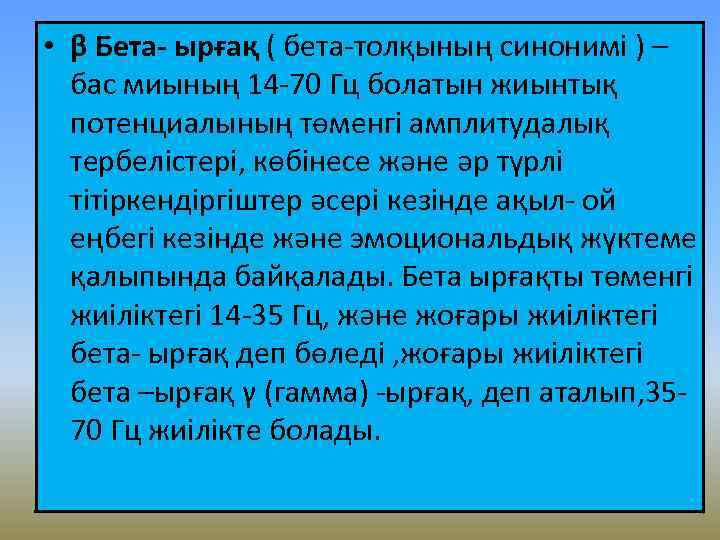 • β Бета- ырғақ ( бета-толқының синонимі ) – бас миының 14-70 Гц болатын жиынтық потенциалының төменгі амплитудалық тербелістері, көбінесе және әр түрлі тітіркендіргіштер әсері кезінде ақыл- ой еңбегі кезінде және эмоциональдық жүктеме қалыпында байқалады. Бета ырғақты төменгі жиіліктегі 14-35 Гц, және жоғары жиіліктегі бета- ырғақ деп бөледі ,жоғары жиіліктегі бета –ырғақ γ (гамма) -ырғақ, деп аталып,35-70 Гц жиілікте болады.